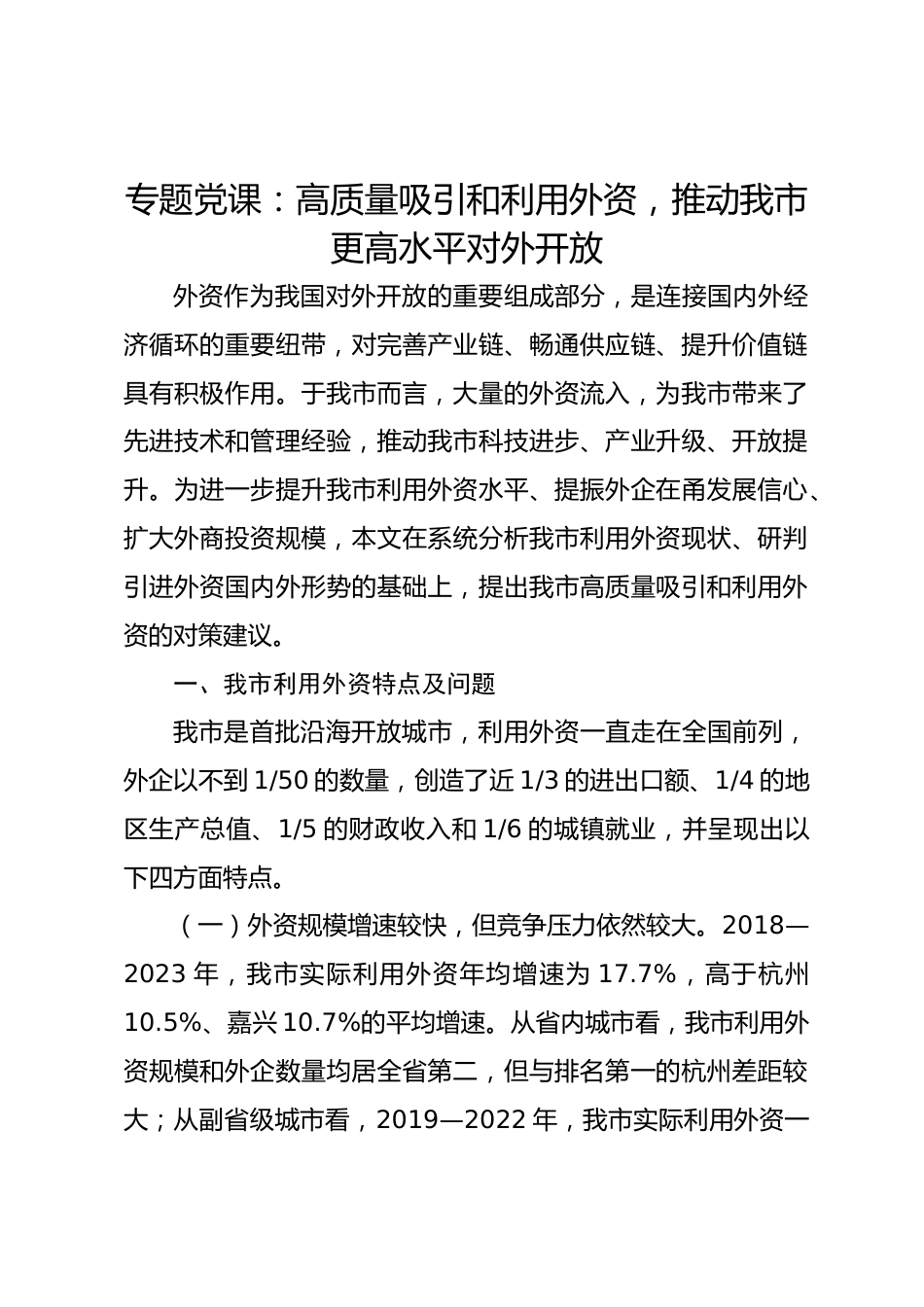 专题党课：高质量吸引和利用外资，推动我市更高水平对外开放

外资作为我国对外开放的重要组成部分，是连接国内外经济循环的重要纽带，对完善产业链、畅通供应链、提升价值链具有积极作用。于我市而言，大量的外资流入，为我市带来了先进技术和管理经验，推动我市科技进步、产业升级、开放提升。为进一步提升我市利用外资水平、提振外企在甬发展信心、扩大外商投资规模，本文在系统分析我市利用外资现状、研判引进外资国内外形势的基础上，提出我市高质量吸引和利用外资的对策建议。

一、我市利用外资特点及问题

我市是首批沿海开放城市，利用外资一直走在全国前列，外企以不到 1/50 的数量，创造了近 1/3 的进出口额、1/4 的地区生产总值、1/5 的财政收入和 1/6 的城镇就业，并呈现出以下四方面特点。

（一）外资规模增速较快，但竞争压力依然较大。2018—2023 年，我市实际利用外资年均增速为 17.7%，高于杭州 10.5%、嘉兴 10.7%的平均增速。从省内城市看，我市利用外资规模和外企数量均居全省第二，但与排名第一的杭州差距较大；从副省级城市看，2019—2022 年，我市实际利用外资一